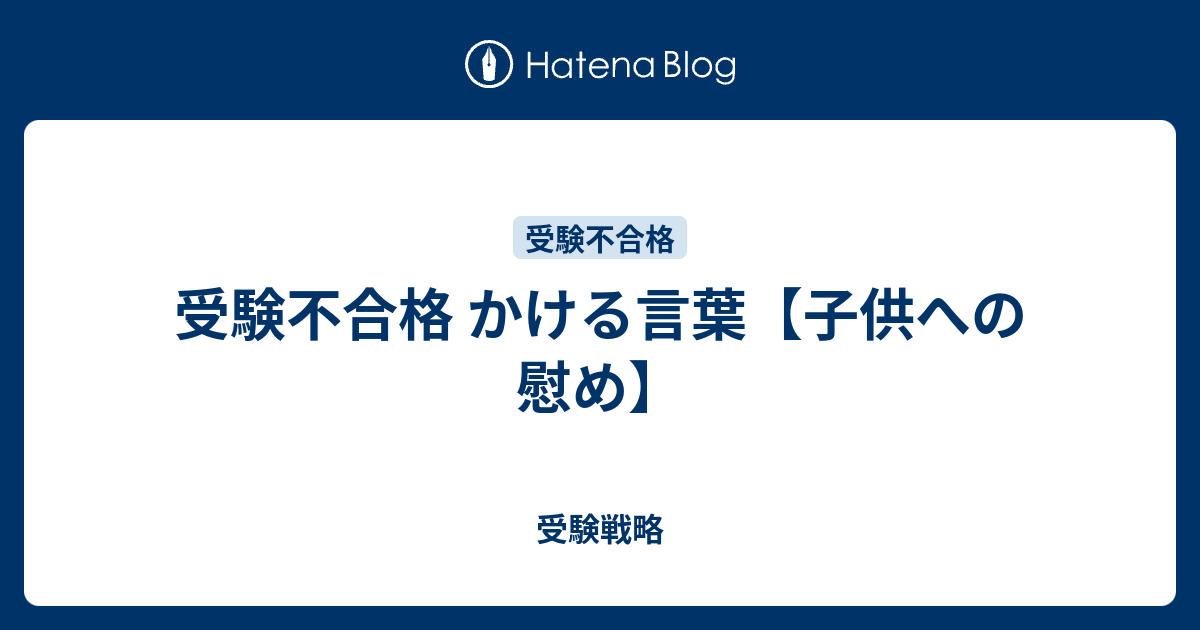 Hatena Blog

受験不合格

受験不合格 かける言葉【子供への慰め】

受験戦略